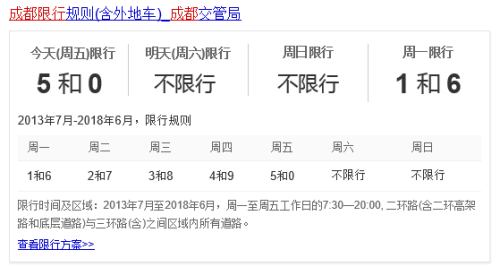 成都限行规则(含外地车)_成都交管局

| 今天(周五)限行 | 明天(周六)限行 | 周日限行 | 周一限行 |
|---|---|---|---|
| 5 和 0 | 不限行 | 不限行 | 1 和 6 |

2013年7月-2018年6月，限行规则

| 周一 | 周二 | 周三 | 周四 | 周五 | 周六 | 周日 |
|---|---|---|---|---|---|---|
| 1和6 | 2和7 | 3和8 | 4和9 | 5和0 | 不限行 | 不限行 |

限行时间及区域：2013年7月至2018年6月，周一至周五工作日的7:30—20:00, 二环路(含二环高架路和底层道路)与三环路(含)之间区域内所有道路。

查看限行方案>>